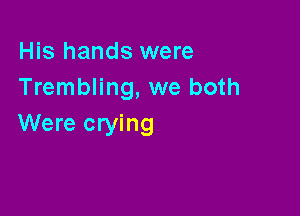 His hands were
Trembling, we both
Were crying